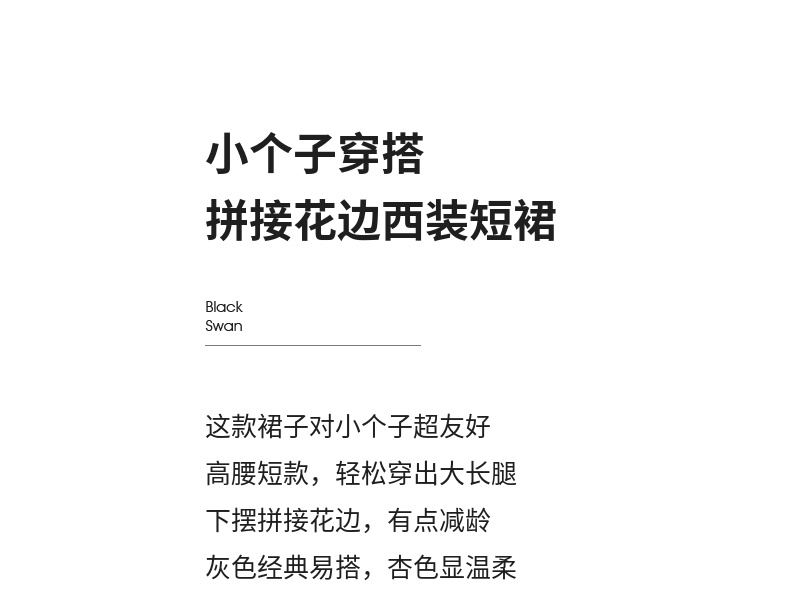 小个子穿搭
拼接花边西装短裙

Black
Swan

这款裙子对小个子超友好
高腰短款，轻松穿出大长腿
下摆拼接花边，有点减龄
灰色经典易搭，杏色显温柔